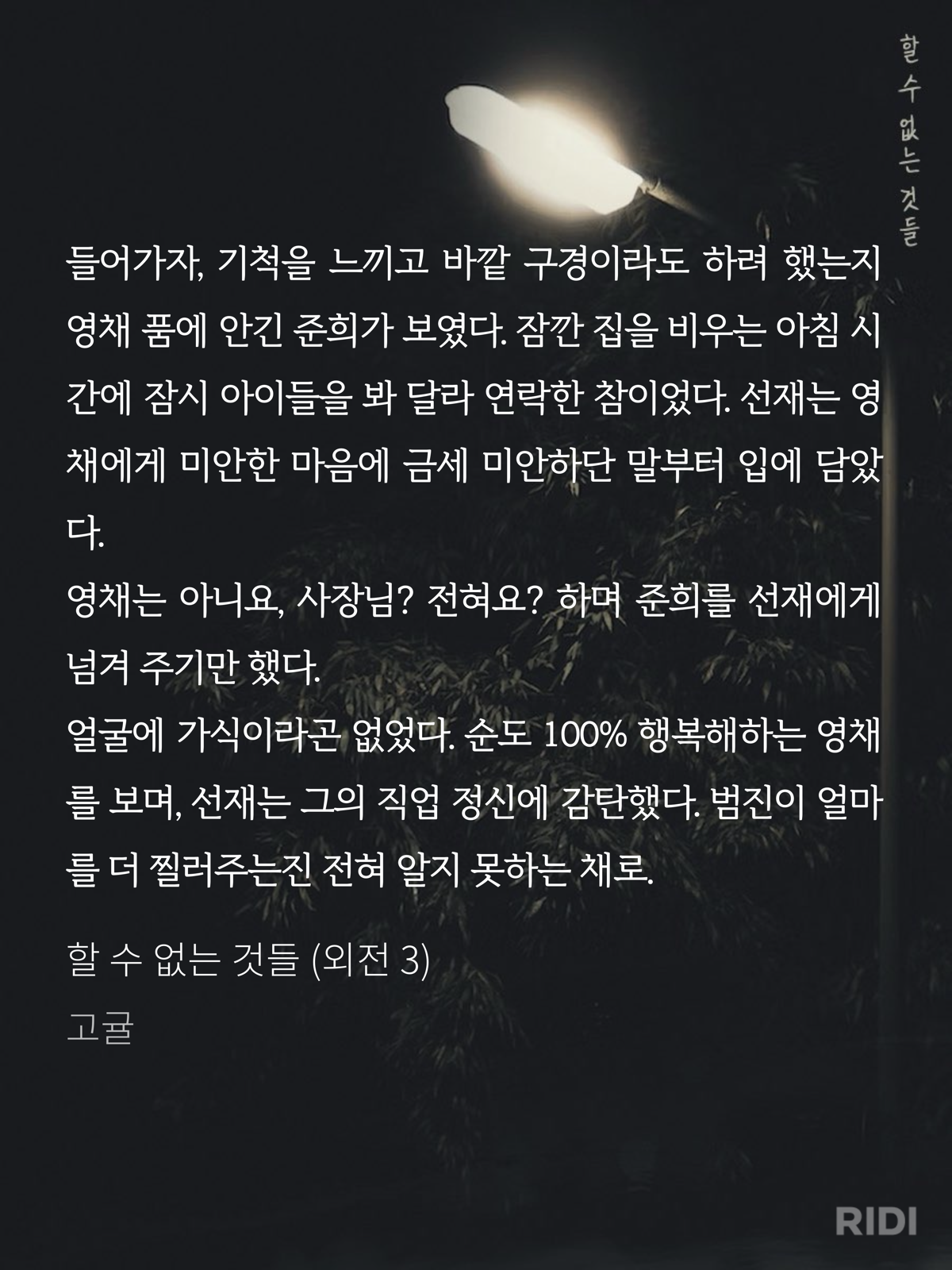 할 수 없는 것들

들어가자, 기척을 느끼고 바깥 구경이라도 하려 했는지 영채 품에 안긴 준희가 보였다. 잠깐 집을 비우는 아침 시간에 잠시 아이들을 봐 달라 연락한 참이었다. 선재는 영채에게 미안한 마음에 금세 미안하단 말부터 입에 담았다.

영채는 아니요, 사장님? 전혀요? 하며 준희를 선재에게 넘겨 주기만 했다.

얼굴에 가식이라곤 없었다. 순도 100% 행복해하는 영채를 보며, 선재는 그의 직업 정신에 감탄했다. 범진이 얼마를 더 찔러주는진 전혀 알지 못하는 채로.

할 수 없는 것들 (외전 3)

고귤

RIDI